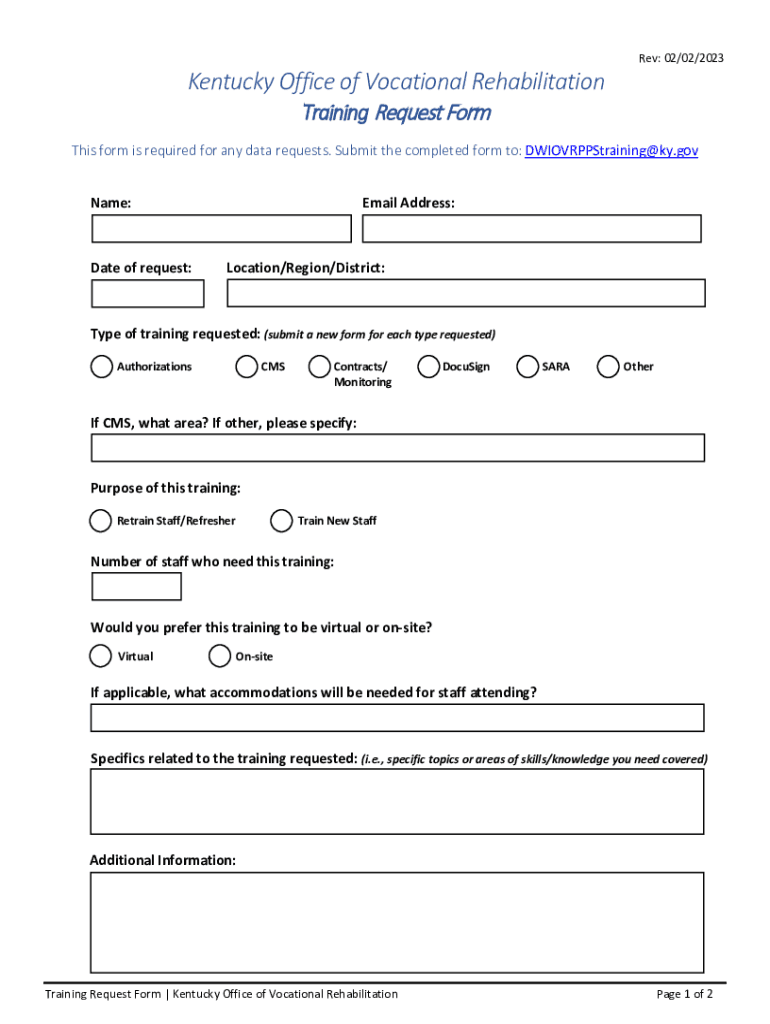 Rev: 02/02/2023

Kentucky Office of Vocational Rehabilitation

Training Request Form

This form is required for any data requests. Submit the completed form to: DWIOVRPPStraining@ky.gov

Name:

Email Address:

Date of request:

Location/Region/District:

Type of training requested: (submit a new form for each type requested)

Authorizations

CMS

Contracts/ Monitoring

DocuSign

SARA

Other

If CMS, what area? If other, please specify:

Purpose of this training:

Retrain Staff/Refresher

Train New Staff

Number of staff who need this training:

Would you prefer this training to be virtual or on-site?

Virtual

On-site

If applicable, what accommodations will be needed for staff attending?

Specifics related to the training requested: (i.e., specific topics or areas of skills/knowledge you need covered)

Additional Information:

Training Request Form | Kentucky Office of Vocational Rehabilitation

Page 1 of 2